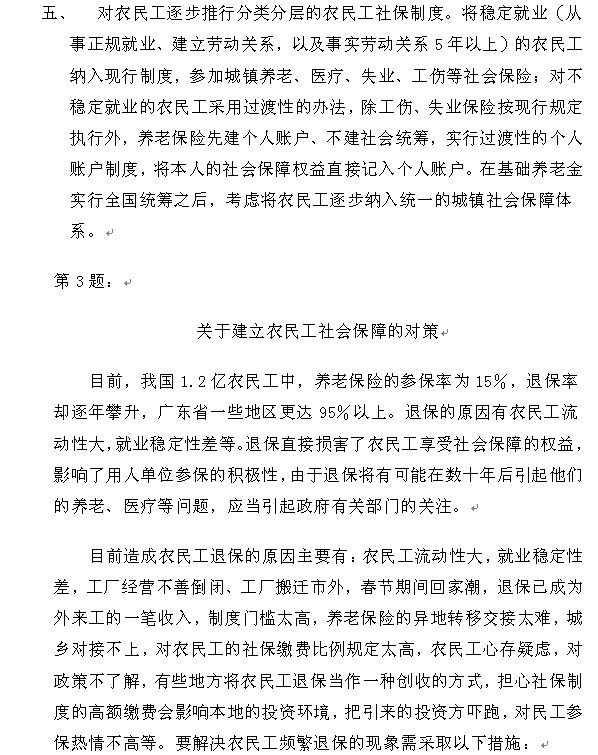 五、 对农民工逐步推行分类分层的农民工社保制度。将稳定就业（从事正规就业、建立劳动关系，以及事实劳动关系 5 年以上）的农民工纳入现行制度，参加城镇养老、医疗、失业、工伤等社会保险；对不稳定就业的农民工采用过渡性的办法，除工伤、失业保险按现行规定执行外，养老保险先建个人账户、不建社会统筹，实行过渡性的个人账户制度，将本人的社会保障权益直接记入个人账户。在基础养老金实行全国统筹之后，考虑将农民工逐步纳入统一的城镇社会保障体系。

第 3 题：

关于建立农民工社会保障的对策

目前，我国 1.2 亿农民工中，养老保险的参保率为 15%，退保率却逐年攀升，广东省一些地区更达 95%以上。退保的原因有农民工流动性大，就业稳定性差等。退保直接损害了农民工享受社会保障的权益，影响了用人单位参保的积极性，由于退保将有可能在数十年后引起他们的养老、医疗等问题，应当引起政府有关部门的关注。

目前造成农民工退保的原因主要有：农民工流动性大，就业稳定性差，工厂经营不善倒闭、工厂搬迁市外，春节期间回家潮，退保已成为外来工的一笔收入，制度门槛太高，养老保险的异地转移交接太难，城乡对接不上，对农民工的社保缴费比例规定太高，农民工心存疑虑，对政策不了解，有些地方将农民工退保当作一种创收的方式，担心社保制度的高额缴费会影响本地的投资环境，把引来的投资方吓跑，对民工参保热情不高等。要解决农民工频繁退保的现象需采取以下措施：